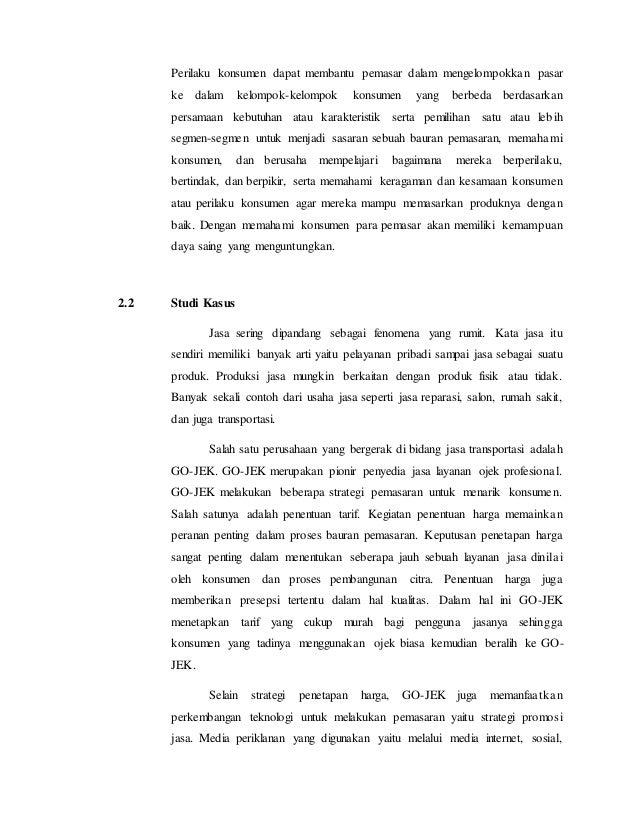 Perilaku konsumen dapat membantu pemasar dalam mengelompokkan pasar ke dalam kelompok-kelompok konsumen yang berbeda berdasarkan persamaan kebutuhan atau karakteristik serta pemilihan satu atau lebih segmen-segmen untuk menjadi sasaran sebuah bauran pemasaran, memahami konsumen, dan berusaha mempelajari bagaimana mereka berperilaku, bertindak, dan berpikir, serta memahami keragaman dan kesamaan konsumen atau perilaku konsumen agar mereka mampu memasarkan produknya dengan baik. Dengan memahami konsumen para pemasar akan memiliki kemampuan daya saing yang menguntungkan.

2.2 Studi Kasus

Jasa sering dipandang sebagai fenomena yang rumit. Kata jasa itu sendiri memiliki banyak arti yaitu pelayanan pribadi sampai jasa sebagai suatu produk. Produksi jasa mungkin berkaitan dengan produk fisik atau tidak. Banyak sekali contoh dari usaha jasa seperti jasa reparasi, salon, rumah sakit, dan juga transportasi.

Salah satu perusahaan yang bergerak di bidang jasa transportasi adalah GO-JEK. GO-JEK merupakan pionir penyedia jasa layanan ojek profesional. GO-JEK melakukan beberapa strategi pemasaran untuk menarik konsumen. Salah satunya adalah penentuan tarif. Kegiatan penentuan harga memainkan peranan penting dalam proses bauran pemasaran. Keputusan penetapan harga sangat penting dalam menentukan seberapa jauh sebuah layanan jasa dinilai oleh konsumen dan proses pembangunan citra. Penentuan harga juga memberikan presepsi tertentu dalam hal kualitas. Dalam hal ini GO-JEK menetapkan tarif yang cukup murah bagi pengguna jasanya sehingga konsumen yang tadinya menggunakan ojek biasa kemudian beralih ke GO-JEK.

Selain strategi penetapan harga, GO-JEK juga memanfaatkan perkembangan teknologi untuk melakukan pemasaran yaitu strategi promosi jasa. Media periklanan yang digunakan yaitu melalui media internet, sosial,